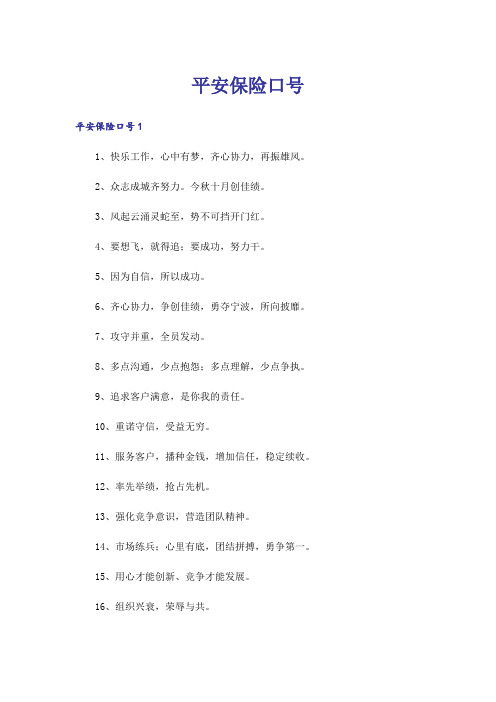 平安保险口号

平安保险口号1

1、快乐工作，心中有梦，齐心协力，再振雄风。

2、众志成城齐努力。今秋十月创佳绩。

3、风起云涌灵蛇至，势不可挡开门红。

4、要想飞，就得追；要成功，努力干。

5、因为自信，所以成功。

6、齐心协力，争创佳绩，勇夺宁波，所向披靡。

7、攻守并重，全员发动。

8、多点沟通，少点抱怨；多点理解，少点争执。

9、追求客户满意，是你我的责任。

10、重诺守信，受益无穷。

11、服务客户，播种金钱，增加信任，稳定续收。

12、率先举绩，抢占先机。

13、强化竞争意识，营造团队精神。

14、市场练兵；心里有底，团结拼搏，勇争第一。

15、用心才能创新、竞争才能发展。

16、组织兴衰，荣辱与共。